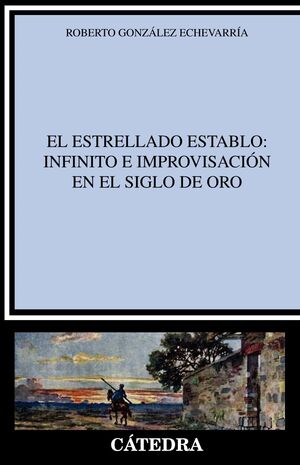 ROBERTO GONZÁLEZ ECHEVARRÍA

EL ESTRELLADO ESTABLO:
INFINITO E IMPROVISACIÓN
EN EL SIGLO DE ORO

CÁTEDRA